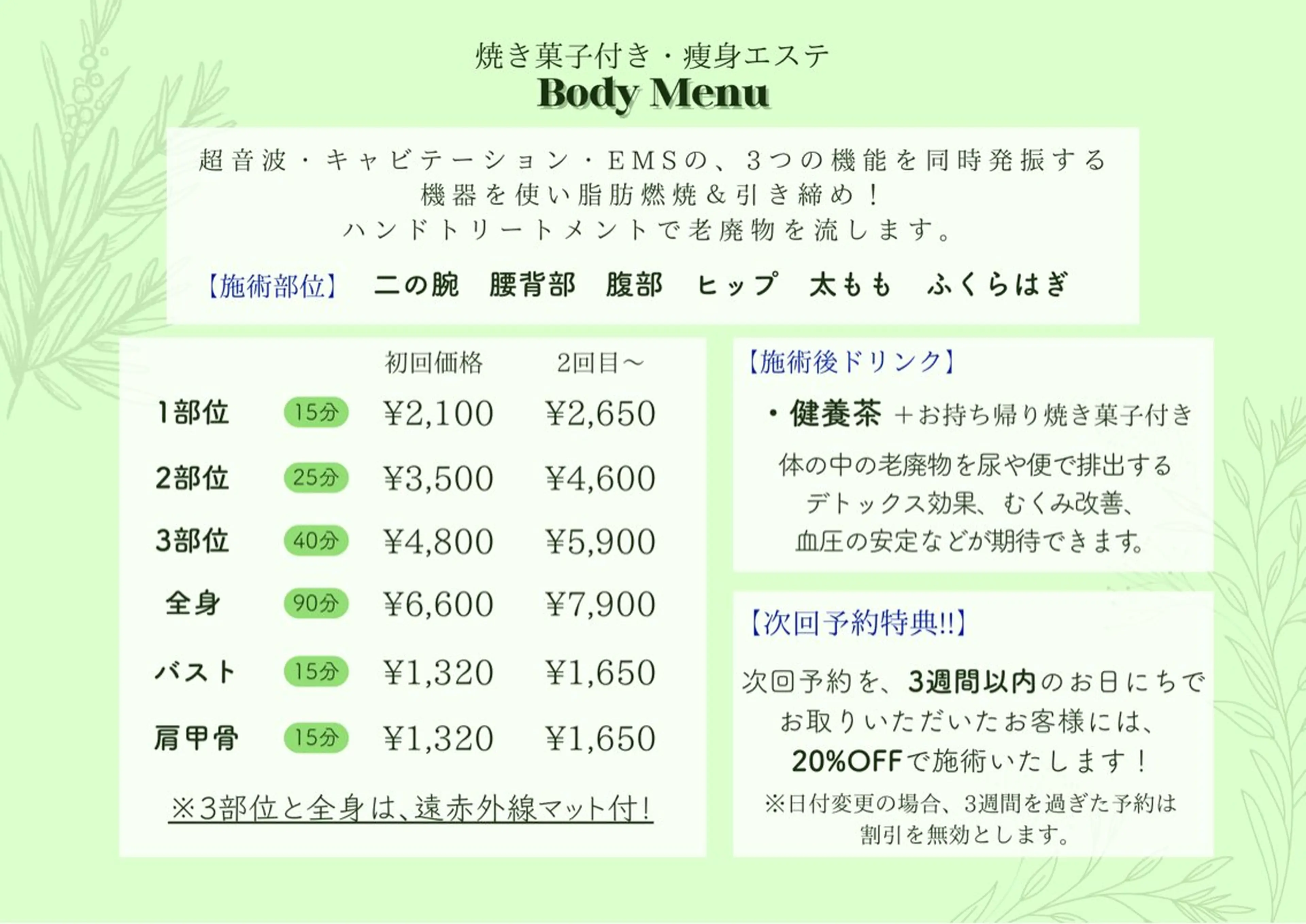 焼き菓子付き・痩身エステ
Body Menu

超音波・キャビテーション・EMSの、3つの機能を同時発振する
機器を使い脂肪燃焼＆引き締め！
ハンドトリートメントで老廃物を流します。

【施術部位】 二の腕 腰背部 腹部 ヒップ 太もも ふくらはぎ

| | | 初回価格 | 2回目～ |
|---|---|---|---|
| 1部位 | 15分 | ¥2,100 | ¥2,650 |
| 2部位 | 25分 | ¥3,500 | ¥4,600 |
| 3部位 | 40分 | ¥4,800 | ¥5,900 |
| 全身 | 90分 | ¥6,600 | ¥7,900 |
| バスト | 15分 | ¥1,320 | ¥1,650 |
| 肩甲骨 | 15分 | ¥1,320 | ¥1,650 |

※3部位と全身は、遠赤外線マット付！

【施術後ドリンク】
・健養茶 ＋お持ち帰り焼き菓子付き
体の中の老廃物を尿や便で排出する
デトックス効果、むくみ改善、
血圧の安定などが期待できます。

【次回予約特典!!】
次回予約を、3週間以内のお日にちで
お取りいただいたお客様には、
20%OFFで施術いたします！
※日付変更の場合、3週間を過ぎた予約は
割引を無効とします。